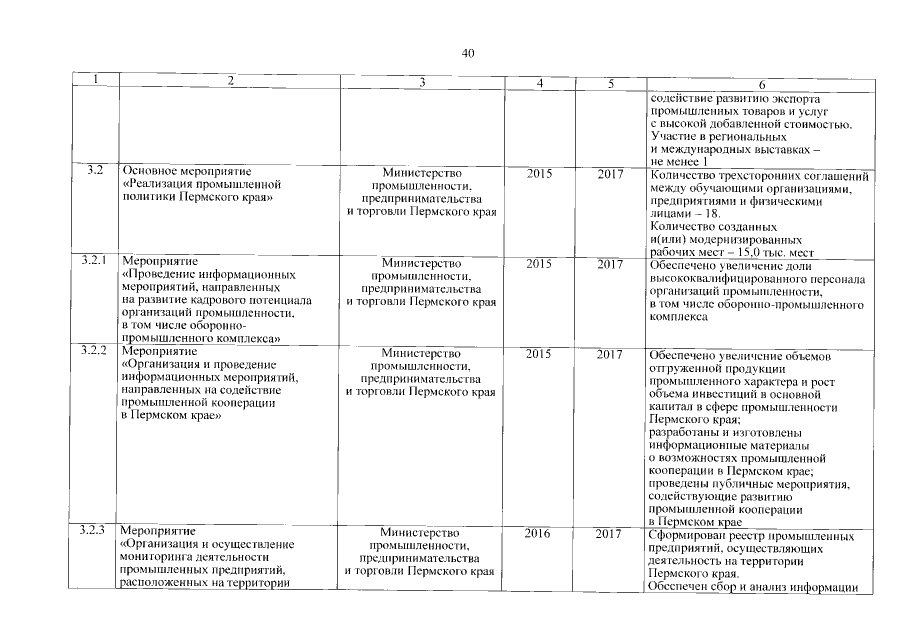 40

| 1 | 2 | 3 | 4 | 5 | 6 |
|---|---|---|---|---|---|
| | | | | | содействие развитию экспорта промышленных товаров и услуг с высокой добавленной стоимостью. Участие в региональных и международных выставках – не менее 1 |
| 3.2 | Основное мероприятие «Реализация промышленной политики Пермского края» | Министерство промышленности, предпринимательства и торговли Пермского края | 2015 | 2017 | Количество трехсторонних соглашений между обучающими организациями, предприятиями и физическими лицами – 18. Количество созданных и(или) модернизированных рабочих мест – 15,0 тыс. мест |
| 3.2.1 | Мероприятие «Проведение информационных мероприятий, направленных на развитие кадрового потенциала организаций промышленности, в том числе оборонно-промышленного комплекса» | Министерство промышленности, предпринимательства и торговли Пермского края | 2015 | 2017 | Обеспечено увеличение доли высококвалифицированного персонала организаций промышленности, в том числе оборонно-промышленного комплекса |
| 3.2.2 | Мероприятие «Организация и проведение информационных мероприятий, направленных на содействие промышленной кооперации в Пермском крае» | Министерство промышленности, предпринимательства и торговли Пермского края | 2015 | 2017 | Обеспечено увеличение объемов отгруженной продукции промышленного характера и рост объема инвестиций в основной капитал в сфере промышленности Пермского края; разработаны и изготовлены информационные материалы о возможностях промышленной кооперации в Пермском крае; проведены публичные мероприятия, содействующие развитию промышленной кооперации в Пермском крае |
| 3.2.3 | Мероприятие «Организация и осуществление мониторинга деятельности промышленных предприятий, расположенных на территории | Министерство промышленности, предпринимательства и торговли Пермского края | 2016 | 2017 | Сформирован реестр промышленных предприятий, осуществляющих деятельность на территории Пермского края. Обеспечен сбор и анализ информации |